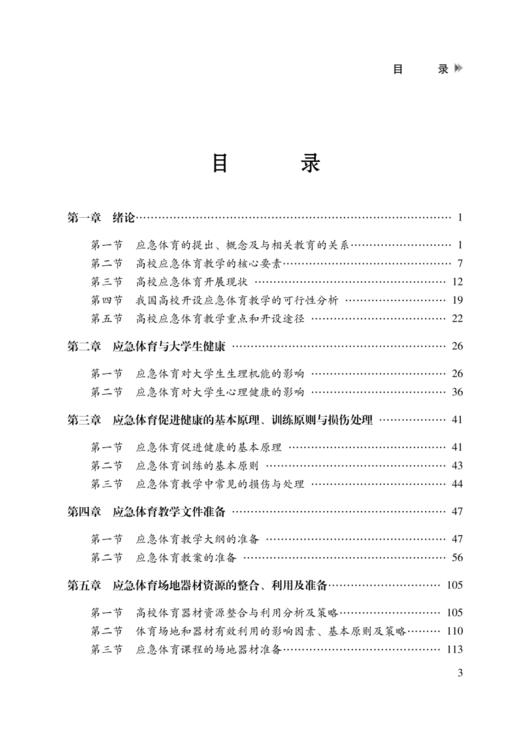 目　录

目　录

第一章　绪论 …… 1

第一节　应急体育的提出、概念及与相关教育的关系 …… 1
第二节　高校应急体育教学的核心要素 …… 7
第三节　高校应急体育开展现状 …… 12
第四节　我国高校开设应急体育教学的可行性分析 …… 19
第五节　高校应急体育教学重点和开设途径 …… 22

第二章　应急体育与大学生健康 …… 26

第一节　应急体育对大学生生理机能的影响 …… 26
第二节　应急体育对大学生心理健康的影响 …… 36

第三章　应急体育促进健康的基本原理、训练原则与损伤处理 …… 41

第一节　应急体育促进健康的基本原理 …… 41
第二节　应急体育训练的基本原则 …… 43
第三节　应急体育教学中常见的损伤与处理 …… 44

第四章　应急体育教学文件准备 …… 47

第一节　应急体育教学大纲的准备 …… 47
第二节　应急体育教案的准备 …… 56

第五章　应急体育场地器材资源的整合、利用及准备 …… 105

第一节　高校体育器材资源整合与利用分析及策略 …… 105
第二节　体育场地和器材有效利用的影响因素、基本原则及策略 …… 110
第三节　应急体育课程的场地器材准备 …… 113

3